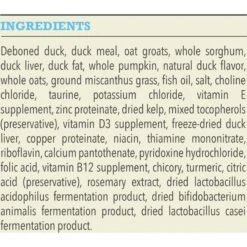 INGREDIENTS

Deboned duck, duck meal, oat groats, whole sorghum, duck liver, duck fat, whole pumpkin, natural duck flavor, whole oats, ground miscanthus grass, fish oil, salt, choline chloride, taurine, potassium chloride, vitamin E supplement, zinc proteinate, dried kelp, mixed tocopherols (preservative), vitamin D3 supplement, freeze-dried duck liver, copper proteinate, niacin, thiamine mononitrate, riboflavin, calcium pantothenate, pyridoxine hydrochloride, folic acid, vitamin B12 supplement, chicory, turmeric, citric acid (preservative), rosemary extract, dried lactobacillus acidophilus fermentation product, dried bifidobacterium animalis fermentation product, dried lactobacillus casei fermentation product.